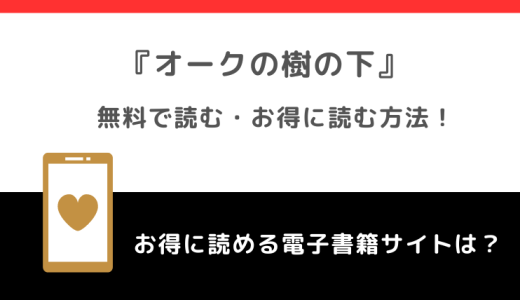 『オークの樹の下』

無料で読む・お得に読む方法！

お得に読める電子書籍サイトは？